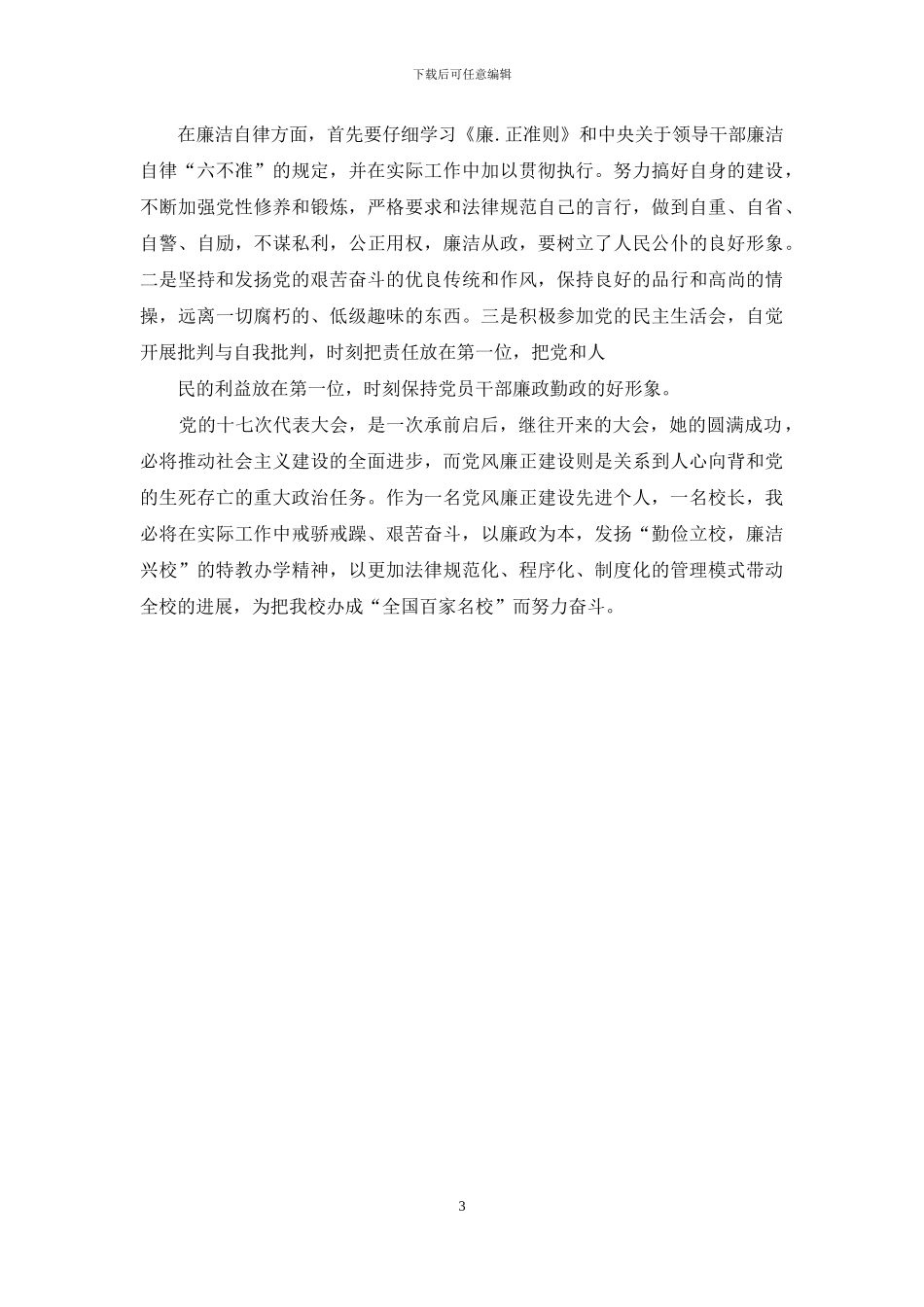 下载后可任意编辑

在廉洁自律方面，首先要仔细学习《廉.正准则》和中央关于领导干部廉洁自律“六不准”的规定，并在实际工作中加以贯彻执行。努力搞好自身的建设，不断加强党性修养和锻炼，严格要求和法律规范自己的言行，做到自重、自省、自警、自励，不谋私利，公正用权，廉洁从政，要树立了人民公仆的良好形象。二是坚持和发扬党的艰苦奋斗的优良传统和作风，保持良好的品行和高尚的情操，远离一切腐朽的、低级趣味的东西。三是积极参加党的民主生活会，自觉开展批判与自我批判，时刻把责任放在第一位，把党和人

民的利益放在第一位，时刻保持党员干部廉政勤政的好形象。

党的十七次代表大会，是一次承前启后，继往开来的大会，她的圆满成功，必将推动社会主义建设的全面进步，而党风廉正建设则是关系到人心向背和党的生死存亡的重大政治任务。作为一名党风廉正建设先进个人，一名校长，我必将在实际工作中戒骄戒躁、艰苦奋斗，以廉政为本，发扬“勤俭立校，廉洁兴校”的特教办学精神，以更加法律规范化、程序化、制度化的管理模式带动全校的进展，为把我校办成“全国百家名校”而努力奋斗。

3